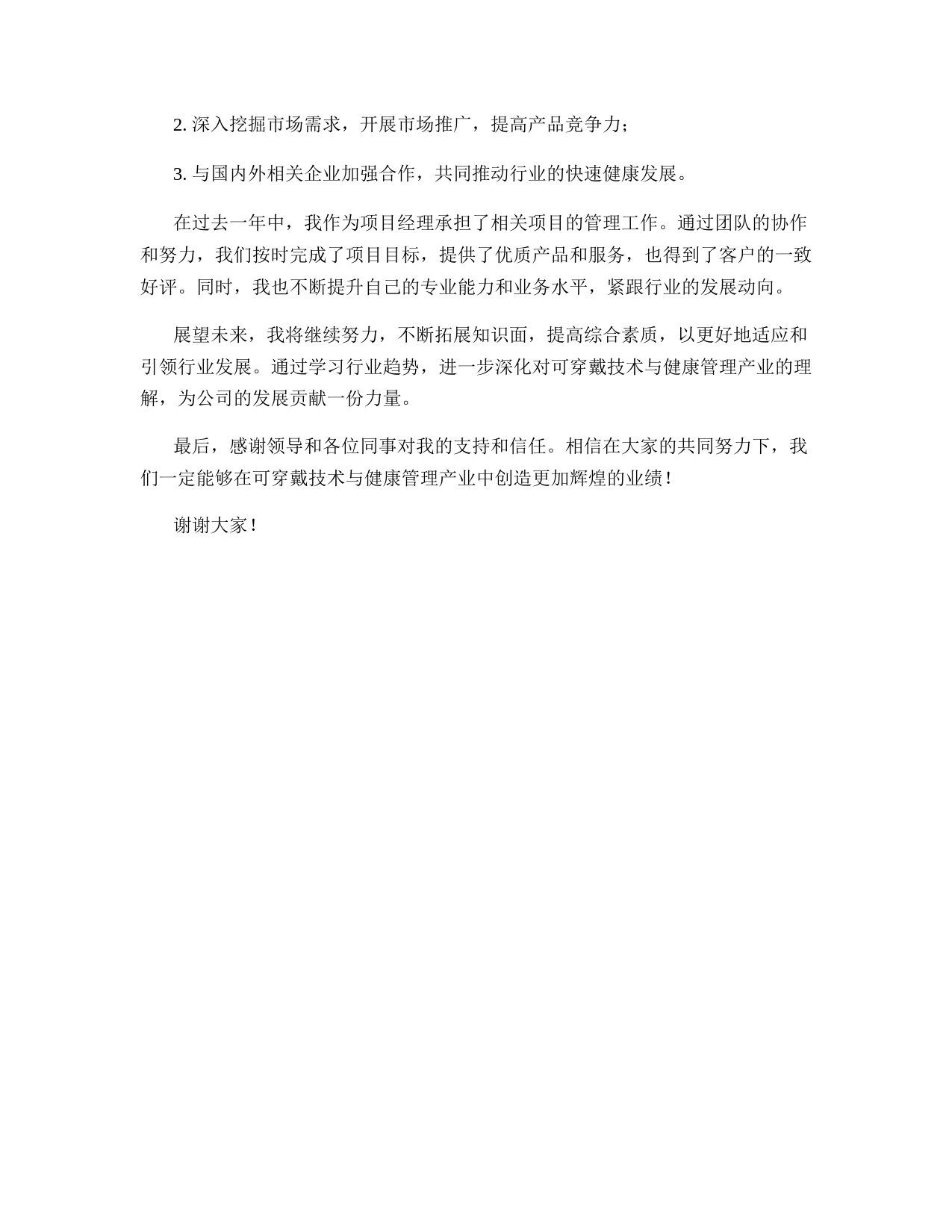 2. 深入挖掘市场需求，开展市场推广，提高产品竞争力；

3. 与国内外相关企业加强合作，共同推动行业的快速健康发展。

在过去一年中，我作为项目经理承担了相关项目的管理工作。通过团队的协作和努力，我们按时完成了项目目标，提供了优质产品和服务，也得到了客户的一致好评。同时，我也不断提升自己的专业能力和业务水平，紧跟行业的发展动向。

展望未来，我将继续努力，不断拓展知识面，提高综合素质，以更好地适应和引领行业发展。通过学习行业趋势，进一步深化对可穿戴技术与健康管理产业的理解，为公司的发展贡献一份力量。

最后，感谢领导和各位同事对我的支持和信任。相信在大家的共同努力下，我们一定能够在可穿戴技术与健康管理产业中创造更加辉煌的业绩！

谢谢大家！